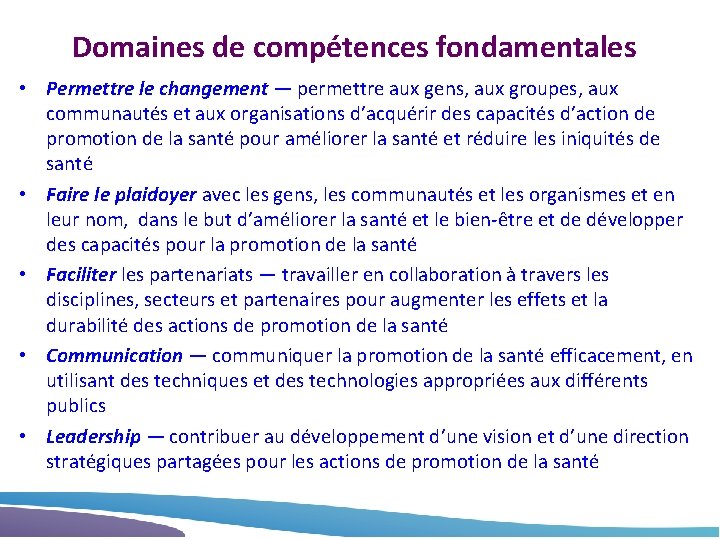 Domaines de compétences fondamentales

• Permettre le changement — permettre aux gens, aux groupes, aux communautés et aux organisations d'acquérir des capacités d'action de promotion de la santé pour améliorer la santé et réduire les iniquités de santé

• Faire le plaidoyer avec les gens, les communautés et les organismes et en leur nom, dans le but d'améliorer la santé et le bien-être et de développer des capacités pour la promotion de la santé

• Faciliter les partenariats — travailler en collaboration à travers les disciplines, secteurs et partenaires pour augmenter les effets et la durabilité des actions de promotion de la santé

• Communication — communiquer la promotion de la santé efficacement, en utilisant des techniques et des technologies appropriées aux différents publics

• Leadership — contribuer au développement d'une vision et d'une direction stratégiques partagées pour les actions de promotion de la santé